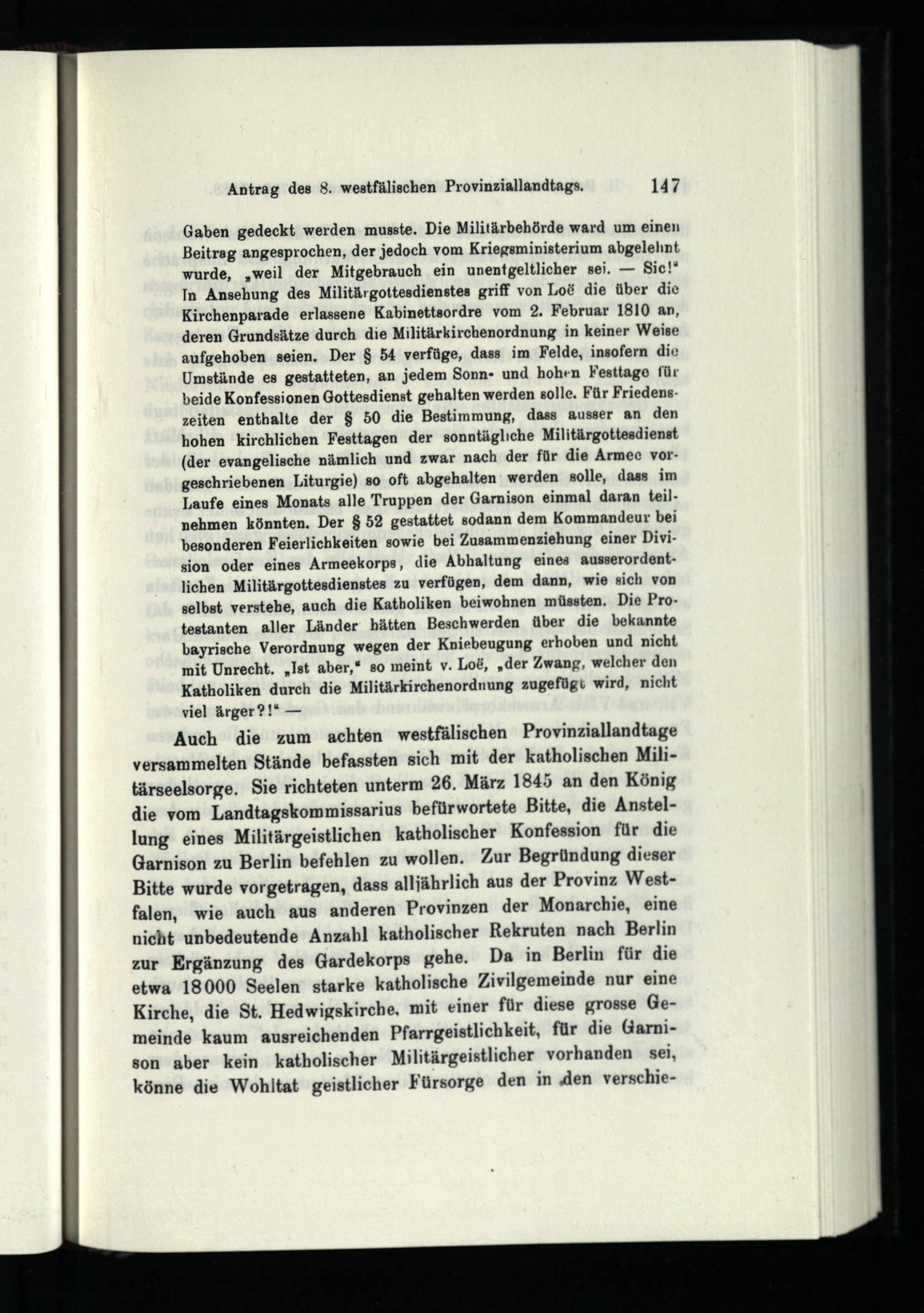 Antrag des 8. westfälischen Provinziallandtags. 147

Gaben gedeckt werden musste. Die Militärbehörde ward um einen Beitrag angesprochen, der jedoch vom Kriegsministerium abgelehnt wurde, „weil der Mitgebrauch ein unentgeltlicher sei. — Sic!“ In Ansehung des Militärgottesdienstes griff von Loë die über die Kirchenparade erlassene Kabinettsordre vom 2. Februar 1810 an, deren Grundsätze durch die Militärkirchenordnung in keiner Weise aufgehoben seien. Der § 54 verfüge, dass im Felde, insofern die Umstände es gestatteten, an jedem Sonn- und hohen Festtage für beide Konfessionen Gottesdienst gehalten werden solle. Für Friedenszeiten enthalte der § 50 die Bestimmung, dass ausser an den hohen kirchlichen Festtagen der sonntägliche Militärgottesdienst (der evangelische nämlich und zwar nach der für die Armee vorgeschriebenen Liturgie) so oft abgehalten werden solle, dass im Laufe eines Monats alle Truppen der Garnison einmal daran teilnehmen könnten. Der § 52 gestattet sodann dem Kommandeur bei besonderen Feierlichkeiten sowie bei Zusammenziehung einer Division oder eines Armeekorps, die Abhaltung eines ausserordentlichen Militärgottesdienstes zu verfügen, dem dann, wie sich von selbst verstehe, auch die Katholiken beiwohnen müssten. Die Protestanten aller Länder hätten Beschwerden über die bekannte bayrische Verordnung wegen der Kniebeugung erhoben und nicht mit Unrecht. „Ist aber,“ so meint v. Loë, „der Zwang, welcher den Katholiken durch die Militärkirchenordnung zugefügt wird, nicht viel ärger?!“ —

Auch die zum achten westfälischen Provinziallandtage versammelten Stände befassten sich mit der katholischen Militärseelsorge. Sie richteten unterm 26. März 1845 an den König die vom Landtagskommissarius befürwortete Bitte, die Anstellung eines Militärgeistlichen katholischer Konfession für die Garnison zu Berlin befehlen zu wollen. Zur Begründung dieser Bitte wurde vorgetragen, dass alljährlich aus der Provinz Westfalen, wie auch aus anderen Provinzen der Monarchie, eine nicht unbedeutende Anzahl katholischer Rekruten nach Berlin zur Ergänzung des Gardekorps gehe. Da in Berlin für die etwa 18000 Seelen starke katholische Zivilgemeinde nur eine Kirche, die St. Hedwigskirche, mit einer für diese grosse Gemeinde kaum ausreichenden Pfarrgeistlichkeit, für die Garnison aber kein katholischer Militärgeistlicher vorhanden sei, könne die Wohltat geistlicher Fürsorge den in den verschie-